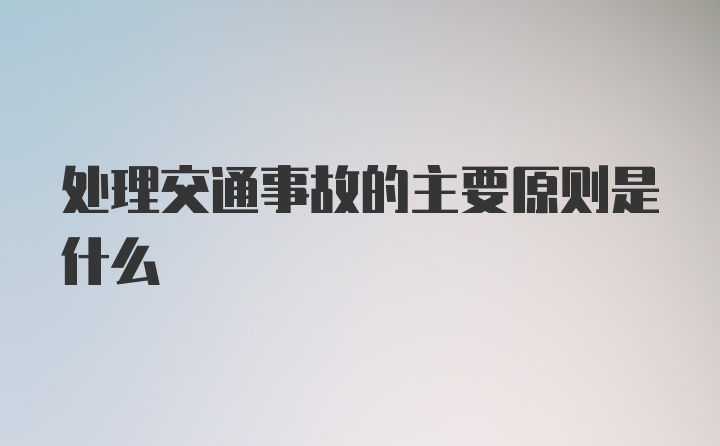 处理交通事故的主要原则是什么